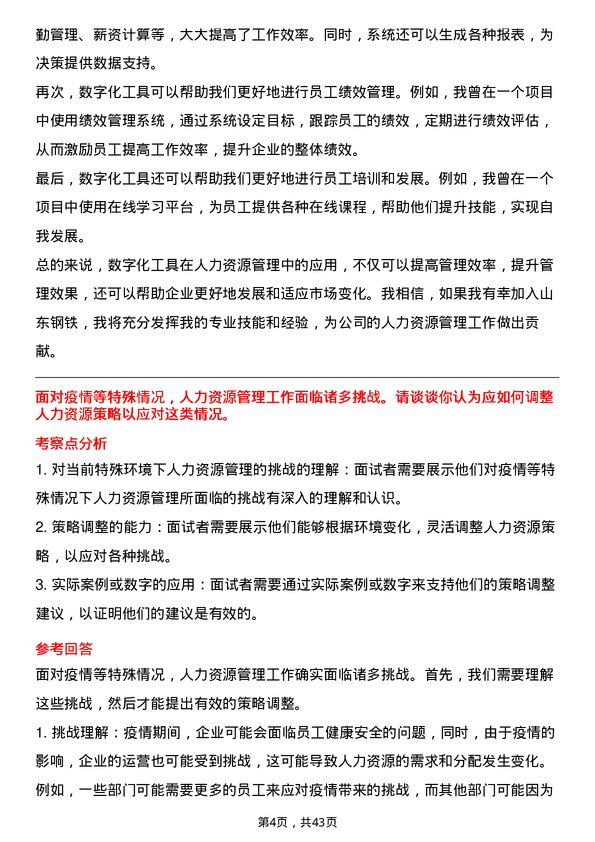 勤管理、薪资计算等，大大提高了工作效率。同时，系统还可以生成各种报表，为决策提供数据支持。

再次，数字化工具可以帮助我们更好地进行员工绩效管理。例如，我曾在一个项目中使用绩效管理系统，通过系统设定目标，跟踪员工的绩效，定期进行绩效评估，从而激励员工提高工作效率，提升企业的整体绩效。

最后，数字化工具还可以帮助我们更好地进行员工培训和发展。例如，我曾在一个项目中使用在线学习平台，为员工提供各种在线课程，帮助他们提升技能，实现自我发展。

总的来说，数字化工具在人力资源管理中的应用，不仅可以提高管理效率，提升管理效果，还可以帮助企业更好地发展和适应市场变化。我相信，如果我有幸加入山东钢铁，我将充分发挥我的专业技能和经验，为公司的人力资源管理工作做出贡献。

面对疫情等特殊情况，人力资源管理工作面临诸多挑战。请谈谈你认为应如何调整人力资源策略以应对这类情况。

考察点分析

1. 对当前特殊环境下人力资源管理的挑战的理解：面试者需要展示他们对疫情等特殊情况下人力资源管理所面临的挑战有深入的理解和认识。

2. 策略调整的能力：面试者需要展示他们能够根据环境变化，灵活调整人力资源策略，以应对各种挑战。

3. 实际案例或数字的应用：面试者需要通过实际案例或数字来支持他们的策略调整建议，以证明他们的建议是有效的。

参考回答

面对疫情等特殊情况，人力资源管理工作确实面临诸多挑战。首先，我们需要理解这些挑战，然后才能提出有效的策略调整。

1. 挑战理解：疫情期间，企业可能会面临员工健康安全的问题，同时，由于疫情的影响，企业的运营也可能受到挑战，这可能导致人力资源的需求和分配发生变化。例如，一些部门可能需要更多的员工来应对疫情带来的挑战，而其他部门可能因为

第4页，共43页